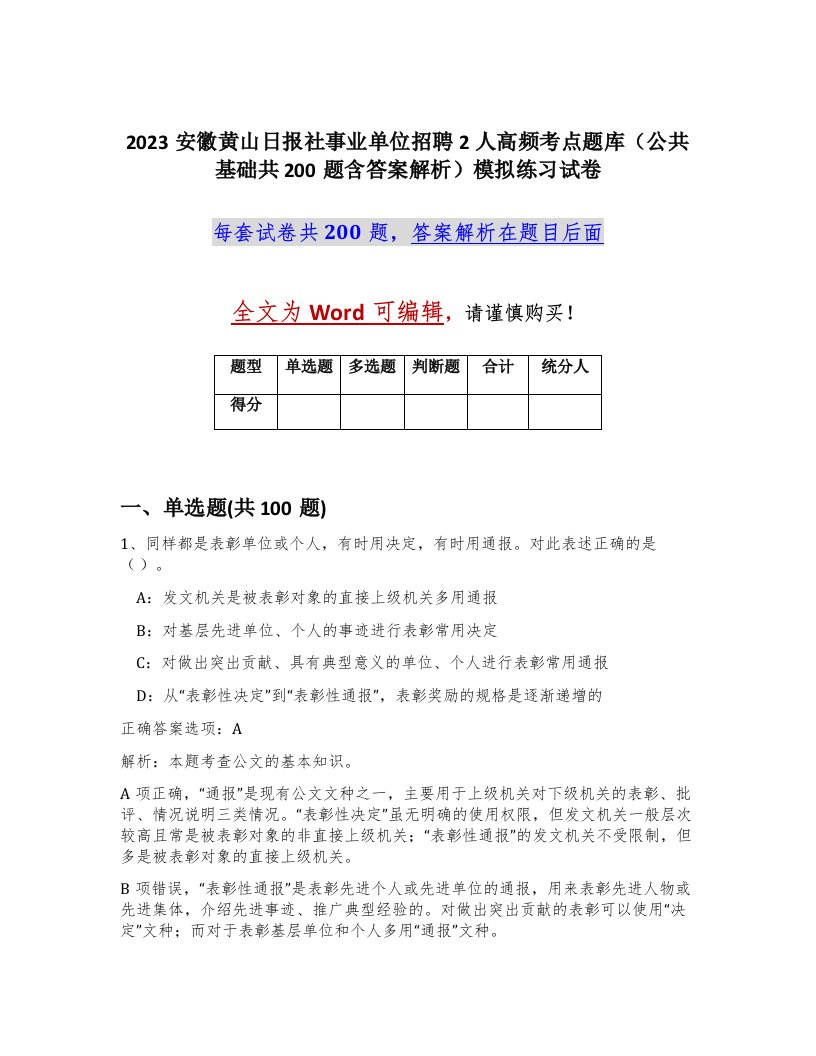 2023 安徽黄山日报社事业单位招聘 2 人高频考点题库（公共基础共 200 题含答案解析）模拟练习试卷

每套试卷共 200 题，答案解析在题目后面

全文为 Word 可编辑，请谨慎购买！

| 题型 | 单选题 | 多选题 | 判断题 | 合计 | 统分人 |
|---|---|---|---|---|---|
| 得分 | | | | | |

一、单选题(共 100 题)

1、同样都是表彰单位或个人，有时用决定，有时用通报。对此表述正确的是（ ）。

A：发文机关是被表彰对象的直接上级机关多用通报

B：对基层先进单位、个人的事迹进行表彰常用决定

C：对做出突出贡献、具有典型意义的单位、个人进行表彰常用通报

D：从“表彰性决定”到“表彰性通报”，表彰奖励的规格是逐渐递增的

正确答案选项：A

解析：本题考查公文的基本知识。

A 项正确，“通报”是现有公文文种之一，主要用于上级机关对下级机关的表彰、批评、情况说明三类情况。“表彰性决定”虽无明确的使用权限，但发文机关一般层次较高且常是被表彰对象的非直接上级机关；“表彰性通报”的发文机关不受限制，但多是被表彰对象的直接上级机关。

B 项错误，“表彰性通报”是表彰先进个人或先进单位的通报，用来表彰先进人物或先进集体，介绍先进事迹、推广典型经验的。对做出突出贡献的表彰可以使用“决定”文种；而对于表彰基层单位和个人多用“通报”文种。